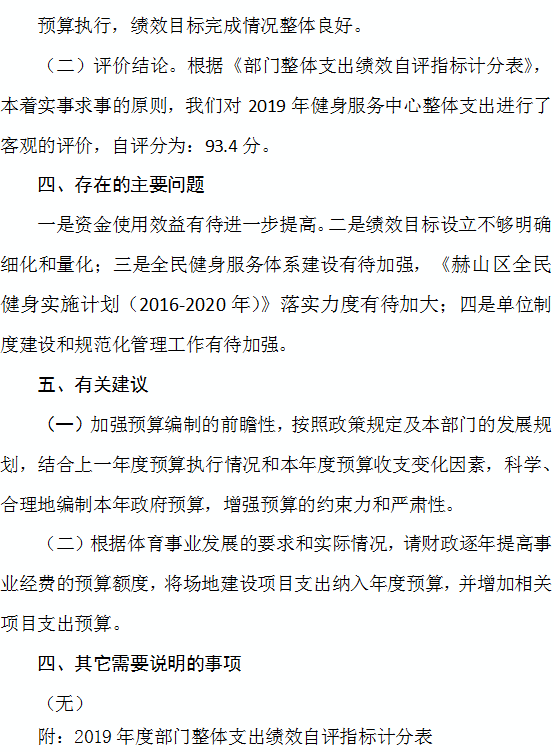 预算执行，绩效目标完成情况整体良好。

（二）评价结论。根据《部门整体支出绩效自评指标计分表》，本着实事求事的原则，我们对2019年健身服务中心整体支出进行了客观的评价，自评分为：93.4分。

四、存在的主要问题

一是资金使用效益有待进一步提高。二是绩效目标设立不够明确细化和量化；三是全民健身服务体系建设有待加强，《赫山区全民健身实施计划（2016-2020年）》落实力度有待加大；四是单位制度建设和规范化管理工作有待加强。

五、有关建议

（一）加强预算编制的前瞻性，按照政策规定及本部门的发展规划，结合上一年度预算执行情况和本年度预算收支变化因素，科学、合理地编制本年政府预算，增强预算的约束力和严肃性。

（二）根据体育事业发展的要求和实际情况，请财政逐年提高事业经费的预算额度，将场地建设项目支出纳入年度预算，并增加相关项目支出预算。

四、其它需要说明的事项

（无）

附：2019年度部门整体支出绩效自评指标计分表